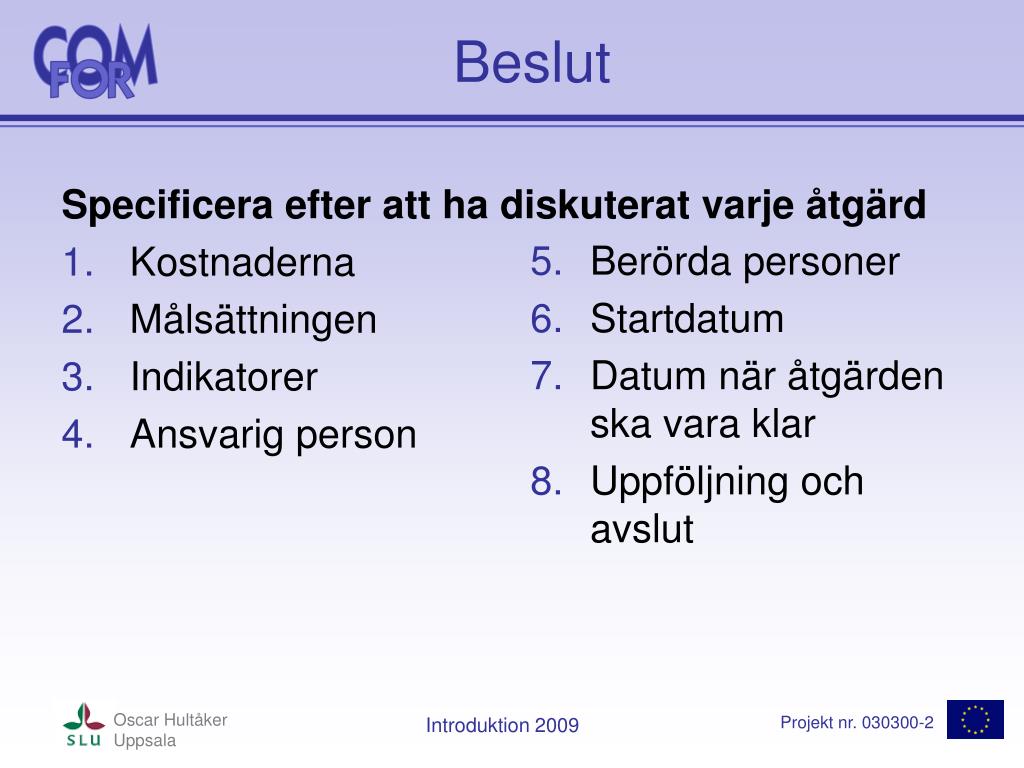 COM FOR

Beslut

Specificera efter att ha diskuterat varje åtgärd

1. Kostnaderna
2. Målsättningen
3. Indikatorer
4. Ansvarig person

5. Berörda personer
6. Startdatum
7. Datum när åtgärden ska vara klar
8. Uppföljning och avslut

SLU Oscar Hultåker Uppsala

Introduktion 2009

Projekt nr. 030300-2